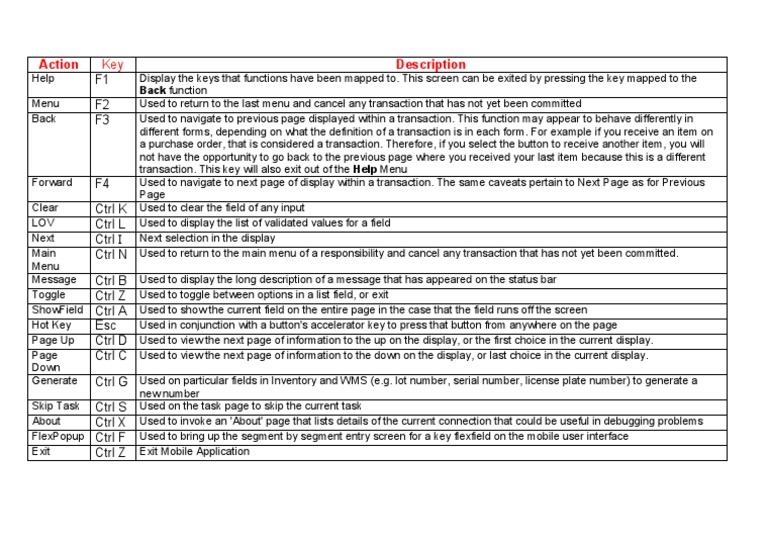 | Action | Key | Description |
|---|---|---|
| Help | F1 | Display the keys that functions have been mapped to. This screen can be exited by pressing the key mapped to the **Back** function |
| Menu | F2 | Used to return to the last menu and cancel any transaction that has not yet been committed |
| Back | F3 | Used to navigate to previous page displayed within a transaction. This function may appear to behave differently in different forms, depending on what the definition of a transaction is in each form. For example if you receive an item on a purchase order, that is considered a transaction. Therefore, if you select the button to receive another item, you will not have the opportunity to go back to the previous page where you received your last item because this is a different transaction. This key will also exit out of the **Help** Menu |
| Forward | F4 | Used to navigate to next page of display within a transaction. The same caveats pertain to Next Page as for Previous Page |
| Clear | Ctrl K | Used to clear the field of any input |
| LOV | Ctrl L | Used to display the list of validated values for a field |
| Next | Ctrl I | Next selection in the display |
| Main Menu | Ctrl N | Used to return to the main menu of a responsibility and cancel any transaction that has not yet been committed. |
| Message | Ctrl B | Used to display the long description of a message that has appeared on the status bar |
| Toggle | Ctrl Z | Used to toggle between options in a list field, or exit |
| ShowField | Ctrl A | Used to show the current field on the entire page in the case that the field runs off the screen |
| Hot Key | Esc | Used in conjunction with a button's accelerator key to press that button from anywhere on the page |
| Page Up | Ctrl D | Used to view the next page of information to the up on the display, or the first choice in the current display. |
| Page Down | Ctrl C | Used to view the next page of information to the down on the display, or last choice in the current display. |
| Generate | Ctrl G | Used on particular fields in Inventory and WMS (e.g. lot number, serial number, license plate number) to generate a new number |
| Skip Task | Ctrl S | Used on the task page to skip the current task |
| About | Ctrl X | Used to invoke an 'About' page that lists details of the current connection that could be useful in debugging problems |
| FlexPopup | Ctrl F | Used to bring up the segment by segment entry screen for a key flexfield on the mobile user interface |
| Exit | Ctrl Z | Exit Mobile Application |